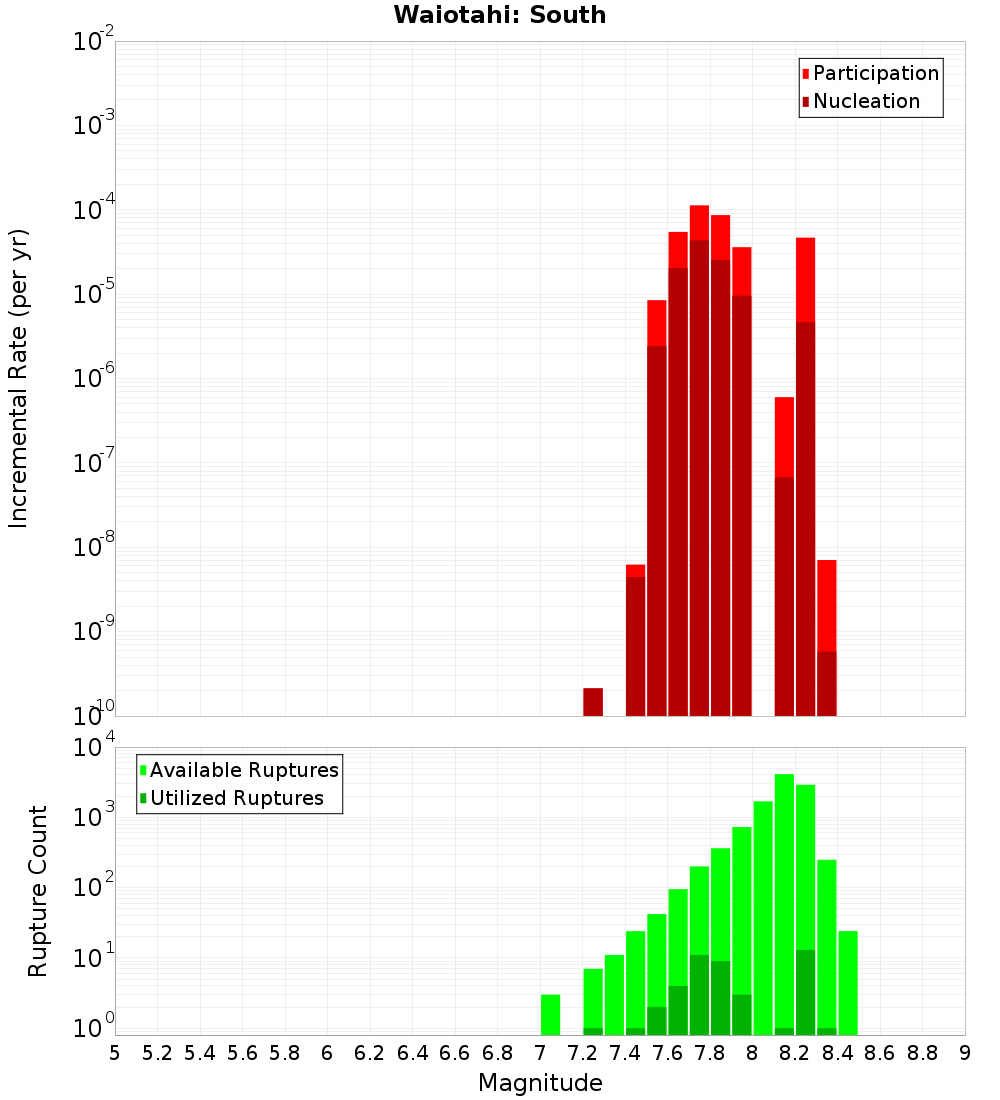 Waiotahi: South

Participation
Nucleation

Incremental Rate (per yr)

$10^{-2}$
$10^{-3}$
$10^{-4}$
$10^{-5}$
$10^{-6}$
$10^{-7}$
$10^{-8}$
$10^{-9}$
$10^{-10}$

Available Ruptures
Utilized Ruptures

Rupture Count

$10^{4}$
$10^{3}$
$10^{2}$
$10^{1}$
$10^{0}$

5 5.2 5.4 5.6 5.8 6 6.2 6.4 6.6 6.8 7 7.2 7.4 7.6 7.8 8 8.2 8.4 8.6 8.8 9

Magnitude